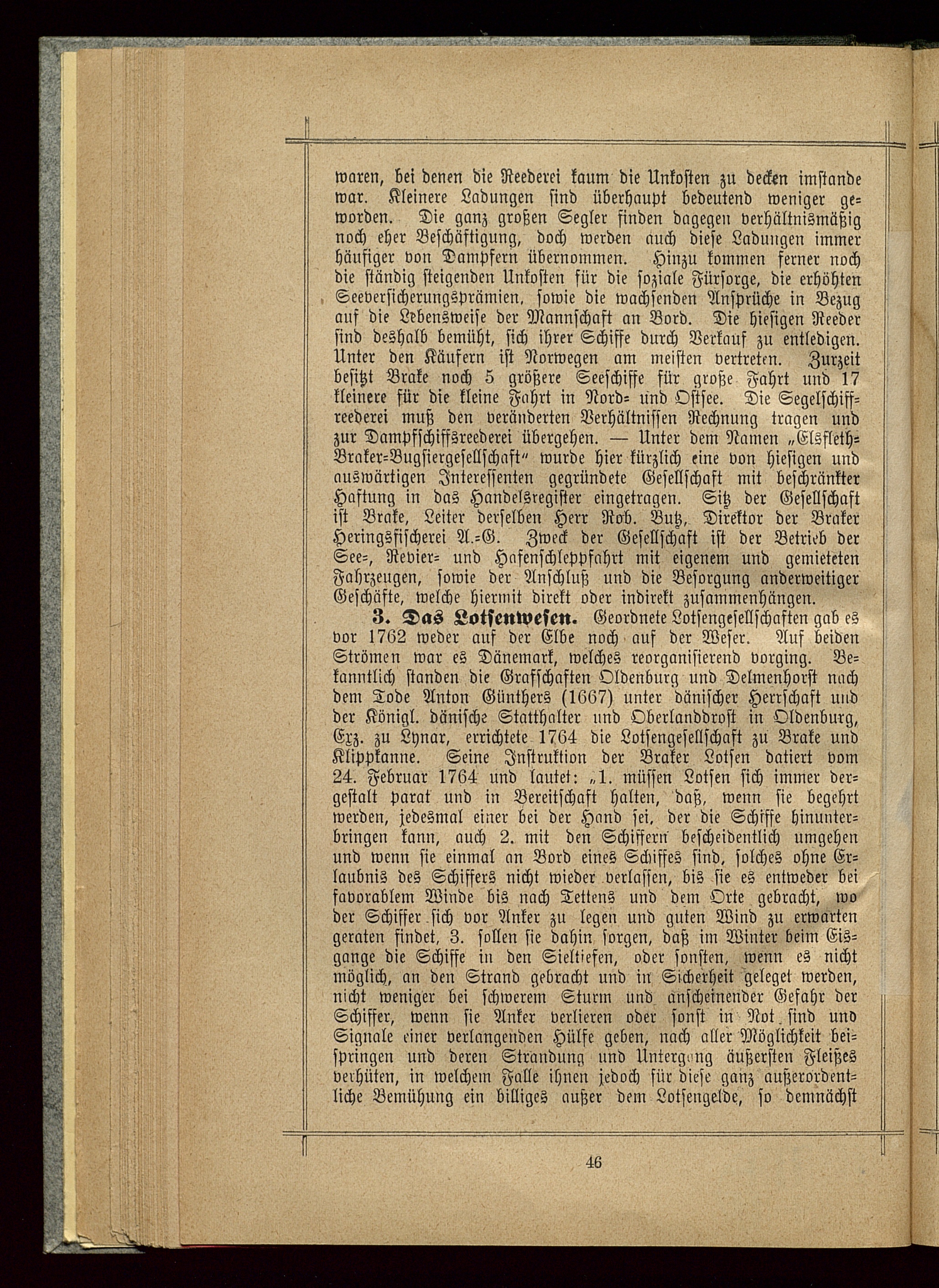 waren, bei denen die Reederei kaum die Unkosten zu decken imstande war. Kleinere Ladungen sind überhaupt bedeutend weniger geworden. Die ganz großen Segler finden dagegen verhältnismäßig noch eher Beschäftigung, doch werden auch diese Ladungen immer häufiger von Dampfern übernommen. Hinzu kommen ferner noch die ständig steigenden Unkosten für die soziale Fürsorge, die erhöhten Seeversicherungsprämien, sowie die wachsenden Ansprüche in Bezug auf die Lebensweise der Mannschaft an Bord. Die hiesigen Reeder sind deshalb bemüht, sich ihrer Schiffe durch Verkauf zu entledigen. Unter den Käufern ist Norwegen am meisten vertreten. Zurzeit besitzt Brake noch 5 größere Seeschiffe für große Fahrt und 17 kleinere für die kleine Fahrt in Nord- und Ostsee. Die Segelschiffreederei muß den veränderten Verhältnissen Rechnung tragen und zur Dampfschiffsreederei übergehen. — Unter dem Namen „Elsfleth-Braker-Bugsiergesellschaft" wurde hier kürzlich eine von hiesigen und auswärtigen Interessenten gegründete Gesellschaft mit beschränkter Haftung in das Handelsregister eingetragen. Sitz der Gesellschaft ist Brake, Leiter derselben Herr Rob. Butz, Direktor der Braker Heringsfischerei A.-G. Zweck der Gesellschaft ist der Betrieb der See-, Revier- und Hafenschleppfahrt mit eigenem und gemieteten Fahrzeugen, sowie der Anschluß und die Besorgung anderweitiger Geschäfte, welche hiermit direkt oder indirekt zusammenhängen.

3. Das Lotsenwesen. Geordnete Lotsengesellschaften gab es vor 1762 weder auf der Elbe noch auf der Weser. Auf beiden Strömen war es Dänemark, welches reorganisierend vorging. Bekanntlich standen die Grafschaften Oldenburg und Delmenhorst nach dem Tode Anton Günthers (1667) unter dänischer Herrschaft und der Königl. dänische Statthalter und Oberlanddrost in Oldenburg, Exz. zu Lynar, errichtete 1764 die Lotsengesellschaft zu Brake und Klippkanne. Seine Instruktion der Braker Lotsen datiert vom 24. Februar 1764 und lautet: „1. müssen Lotsen sich immer dergestalt parat und in Bereitschaft halten, daß, wenn sie begehrt werden, jedesmal einer bei der Hand sei, der die Schiffe hinunterbringen kann, auch 2. mit den Schiffern bescheidentlich umgehen und wenn sie einmal an Bord eines Schiffes sind, solches ohne Erlaubnis des Schiffers nicht wieder verlassen, bis sie es entweder bei favorablem Winde bis nach Tettens und dem Orte gebracht, wo der Schiffer sich vor Anker zu legen und guten Wind zu erwarten geraten findet, 3. sollen sie dahin sorgen, daß im Winter beim Eisgange die Schiffe in den Sieltiefen, oder sonsten, wenn es nicht möglich, an den Strand gebracht und in Sicherheit geleget werden, nicht weniger bei schwerem Sturm und anscheinender Gefahr der Schiffer, wenn sie Anker verlieren oder sonst in Not sind und Signale einer verlangenden Hülfe geben, nach aller Möglichkeit beispringen und deren Strandung und Untergang äußersten Fleißes verhüten, in welchem Falle ihnen jedoch für diese ganz außerordentliche Bemühung ein billiges außer dem Lotsengelde, so demnächst

46